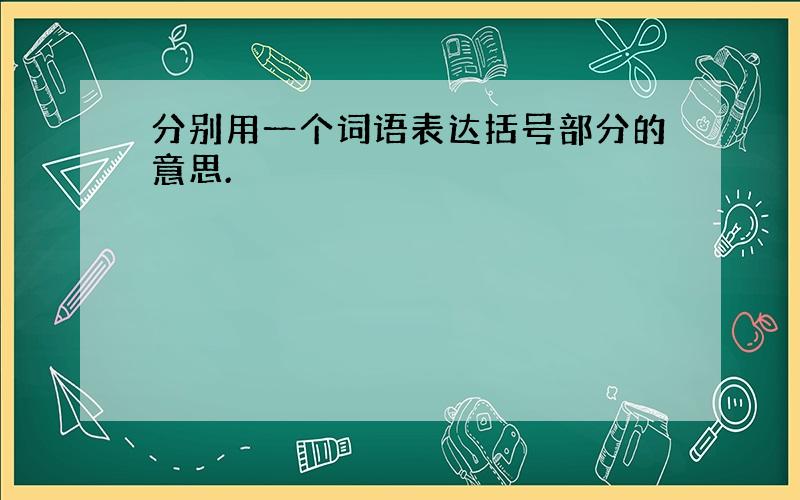 分别用一个词语表达括号部分的意思.